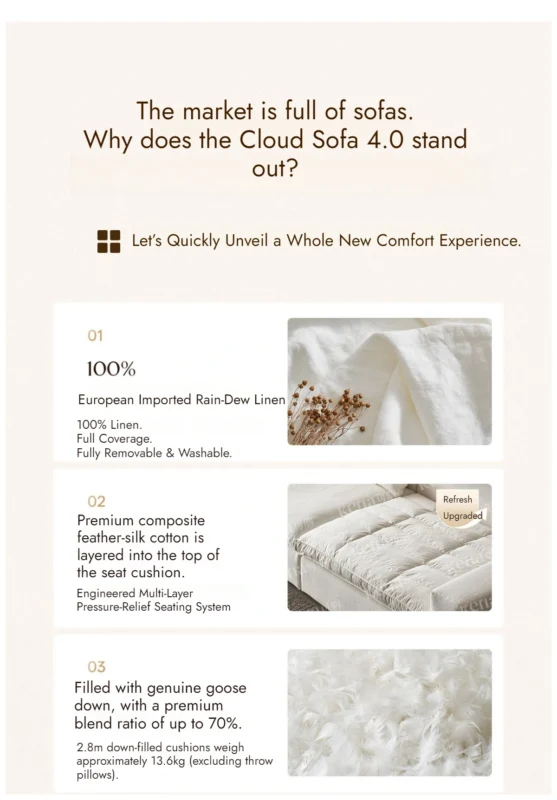 The market is full of sofas. Why does the Cloud Sofa 4.0 stand out?

Let's Quickly Unveil a Whole New Comfort Experience.

01

100%

European Imported Rain-Dew Linen

100% Linen.
Full Coverage.
Fully Removable & Washable.

02

Premium composite feather-silk cotton is layered into the top of the seat cushion.

Engineered Multi-Layer Pressure-Relief Seating System

Refresh

Upgraded

03

Filled with genuine goose down, with a premium blend ratio of up to 70%.

2.8m down-filled cushions weigh approximately 13.6kg (excluding throw pillows).